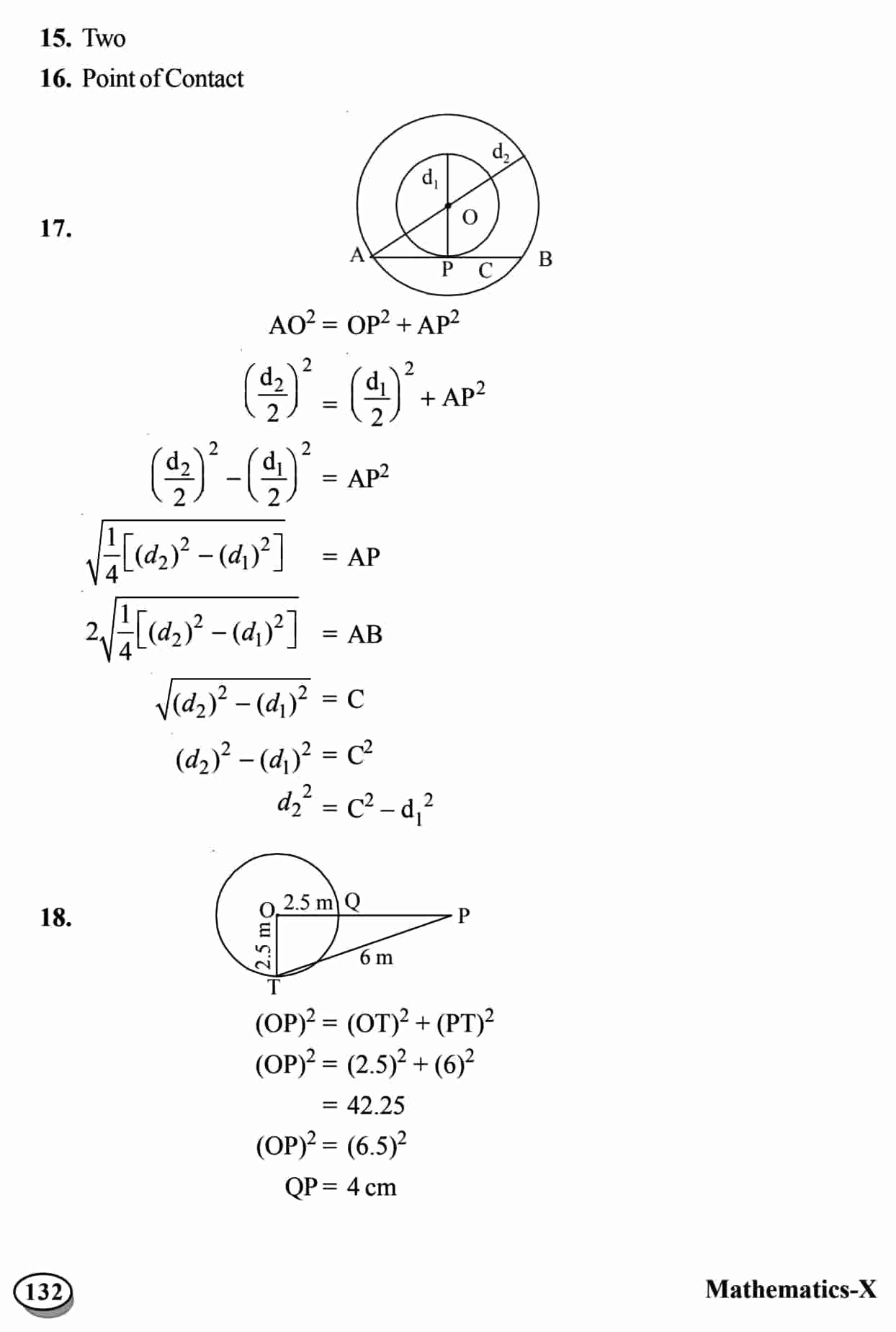 15. Two

16. Point of Contact

17.

$d_2$ $d_1$ O A P C B

$AO^2 = OP^2 + AP^2$

$\left(\frac{d_2}{2}\right)^2 = \left(\frac{d_1}{2}\right)^2 + AP^2$

$\left(\frac{d_2}{2}\right)^2 - \left(\frac{d_1}{2}\right)^2 = AP^2$

$\sqrt{\frac{1}{4}\left[(d_2)^2 - (d_1)^2\right]} = AP$

$2\sqrt{\frac{1}{4}\left[(d_2)^2 - (d_1)^2\right]} = AB$

$\sqrt{(d_2)^2 - (d_1)^2} = C$

$(d_2)^2 - (d_1)^2 = C^2$

$d_2^2 = C^2 - d_1^2$

18.

O 2.5 m Q P 2.5 m 6 m T

$(OP)^2 = (OT)^2 + (PT)^2$

$(OP)^2 = (2.5)^2 + (6)^2$

$= 42.25$

$(OP)^2 = (6.5)^2$

$QP = 4$ cm

132

Mathematics-X